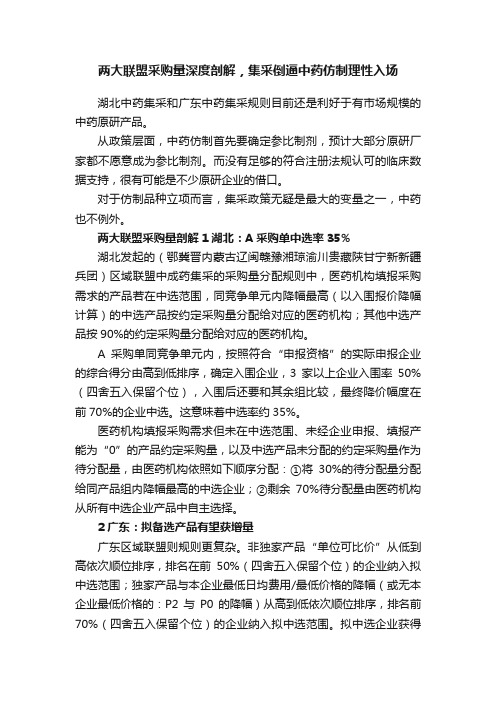 两大联盟采购量深度剖解，集采倒逼中药仿制理性入场

湖北中药集采和广东中药集采规则目前还是利好于有市场规模的中药原研产品。

从政策层面，中药仿制首先要确定参比制剂，预计大部分原研厂家都不愿意成为参比制剂。而没有足够的符合注册法规认可的临床数据支持，很有可能是不少原研企业的借口。

对于仿制品种立项而言，集采政策无疑是最大的变量之一，中药也不例外。

两大联盟采购量剖解 1 湖北：A 采购单中选率 35%

湖北发起的（鄂冀晋内蒙古辽闽赣豫湘琼渝川贵藏陕甘宁新新疆兵团）区域联盟中成药集采的采购量分配规则中，医药机构填报采购需求的产品若在中选范围，同竞争单元内降幅最高（以入围报价降幅计算）的中选产品按约定采购量分配给对应的医药机构；其他中选产品按 90%的约定采购量分配给对应的医药机构。

A 采购单同竞争单元内，按照符合“申报资格”的实际申报企业的综合得分由高到低排序，确定入围企业，3 家以上企业入围率 50%（四舍五入保留个位），入围后还要和其余组比较，最终降价幅度在前 70%的企业中选。这意味着中选率约 35%。

医药机构填报采购需求但未在中选范围、未经企业申报、填报产能为“0”的产品约定采购量，以及中选产品未分配的约定采购量作为待分配量，由医药机构依照如下顺序分配：①将 30%的待分配量分配给同产品组内降幅最高的中选企业；②剩余 70%待分配量由医药机构从所有中选企业产品中自主选择。

2 广东：拟备选产品有望获增量

广东区域联盟则规则更复杂。非独家产品“单位可比价”从低到高依次顺位排序，排名在前 50%（四舍五入保留个位）的企业纳入拟中选范围；独家产品与本企业最低日均费用/最低价格的降幅（或无本企业最低价格的：P2 与 P0 的降幅）从高到低依次顺位排序，排名前 70%（四舍五入保留个位）的企业纳入拟中选范围。拟中选企业获得